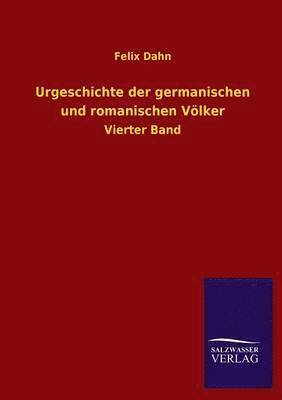 Felix Dahn

Urgeschichte der germanischen und romanischen Völker

Vierter Band

SALZWASSER
VERLAG